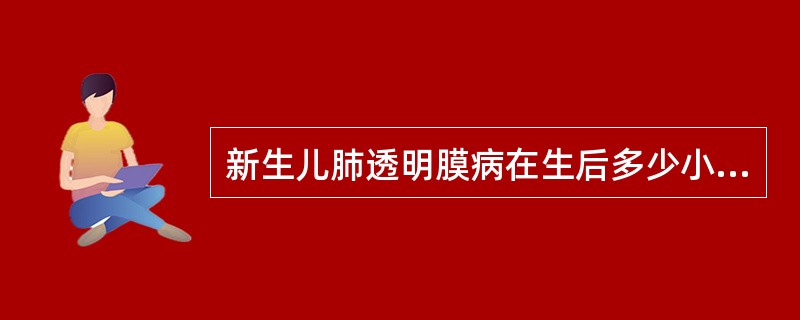 新生儿肺透明膜病在生后多少小...